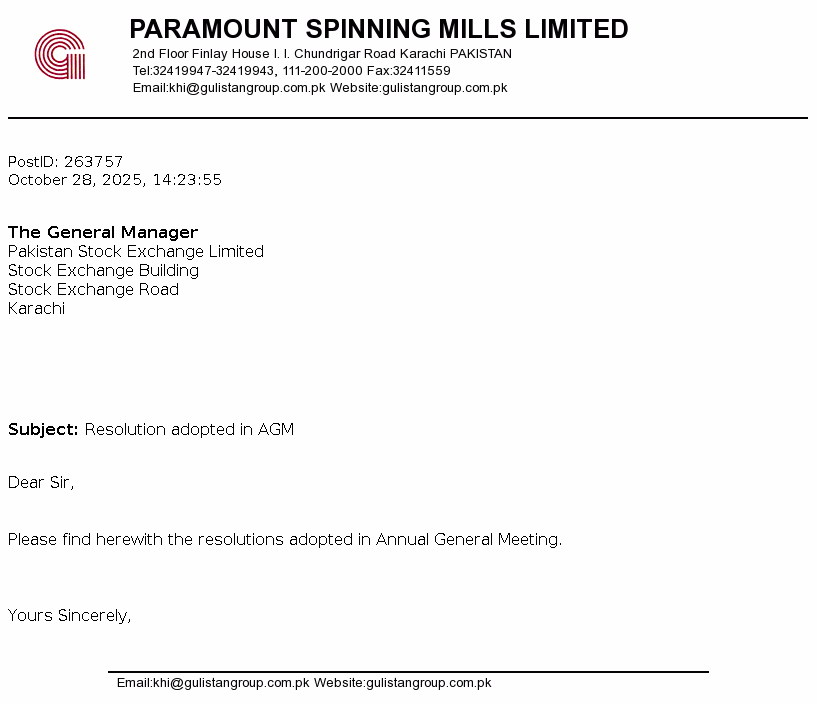 PARAMOUNT SPINNING MILLS LIMITED
2nd Floor Finlay House I. I. Chundrigar Road Karachi PAKISTAN
Tel:32419947-32419943, 111-200-2000 Fax:32411559
Email:khi@gulistangroup.com.pk Website:gulistangroup.com.pk

PostID: 263757
October 28, 2025, 14:23:55

The General Manager
Pakistan Stock Exchange Limited
Stock Exchange Building
Stock Exchange Road
Karachi

Subject: Resolution adopted in AGM

Dear Sir,

Please find herewith the resolutions adopted in Annual General Meeting.

Yours Sincerely,

Email:khi@gulistangroup.com.pk Website:gulistangroup.com.pk